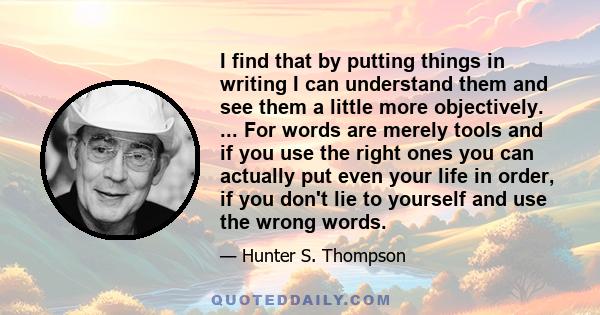 I find that by putting things in writing I can understand them and see them a little more objectively. ... For words are merely tools and if you use the right ones you can actually put even your life in order, if you don't lie to yourself and use the wrong words.

— Hunter S. Thompson

QUOTEDDAILY.COM